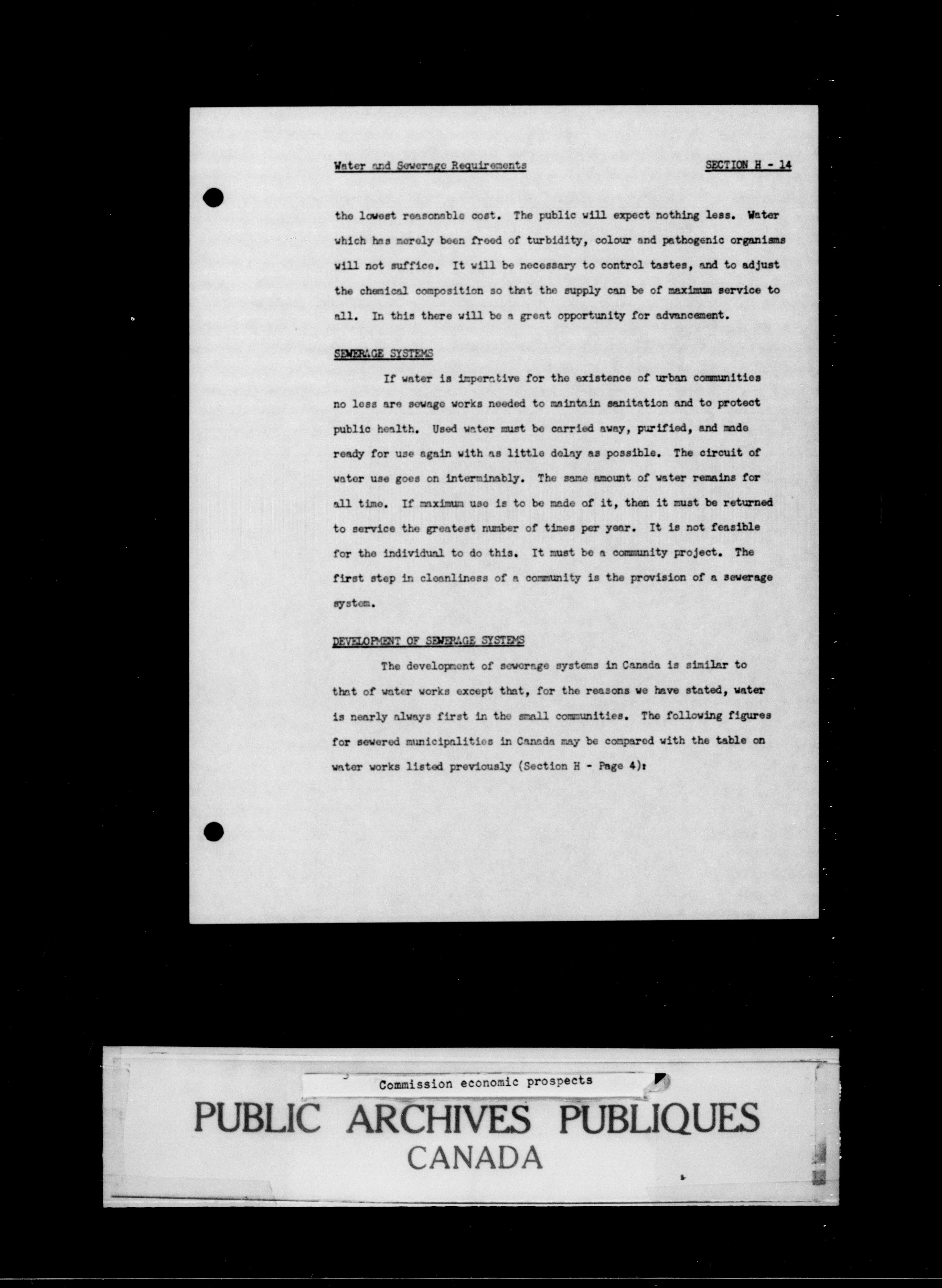 Water and Sewerage Requirements SECTION H - 14

the lowest reasonable cost. The public will expect nothing less. Water which has merely been freed of turbidity, colour and pathogenic organisms will not suffice. It will be necessary to control tastes, and to adjust the chemical composition so that the supply can be of maximum service to all. In this there will be a great opportunity for advancement.

SEWERAGE SYSTEMS

If water is imperative for the existence of urban communities no less are sewage works needed to maintain sanitation and to protect public health. Used water must be carried away, purified, and made ready for use again with as little delay as possible. The circuit of water use goes on interminably. The same amount of water remains for all time. If maximum use is to be made of it, then it must be returned to service the greatest number of times per year. It is not feasible for the individual to do this. It must be a community project. The first step in cleanliness of a community is the provision of a sewerage system.

DEVELOPMENT OF SEWERAGE SYSTEMS

The development of sewerage systems in Canada is similar to that of water works except that, for the reasons we have stated, water is nearly always first in the small communities. The following figures for sewered municipalities in Canada may be compared with the table on water works listed previously (Section H - Page 4):

Commission economic prospects

PUBLIC ARCHIVES PUBLIQUES
CANADA